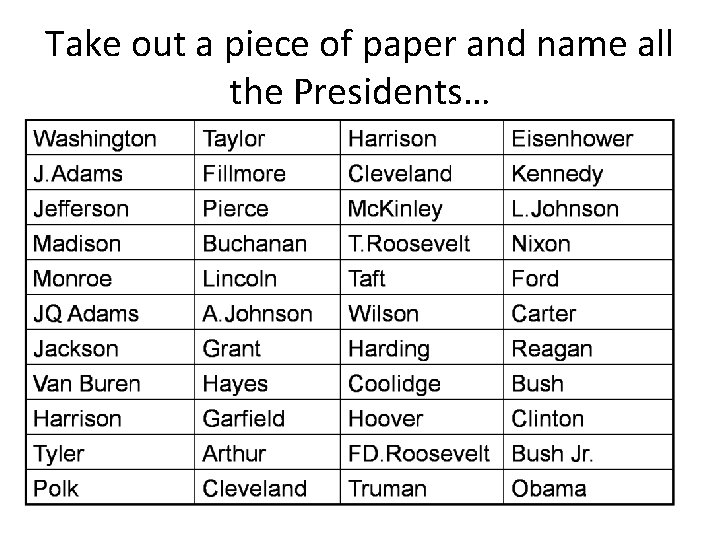 Take out a piece of paper and name all the Presidents…

| Washington | Taylor | Harrison | Eisenhower |
|---|---|---|---|
| J.Adams | Fillmore | Cleveland | Kennedy |
| Jefferson | Pierce | McKinley | L.Johnson |
| Madison | Buchanan | T.Roosevelt | Nixon |
| Monroe | Lincoln | Taft | Ford |
| JQ Adams | A.Johnson | Wilson | Carter |
| Jackson | Grant | Harding | Reagan |
| Van Buren | Hayes | Coolidge | Bush |
| Harrison | Garfield | Hoover | Clinton |
| Tyler | Arthur | FD.Roosevelt | Bush Jr. |
| Polk | Cleveland | Truman | Obama |